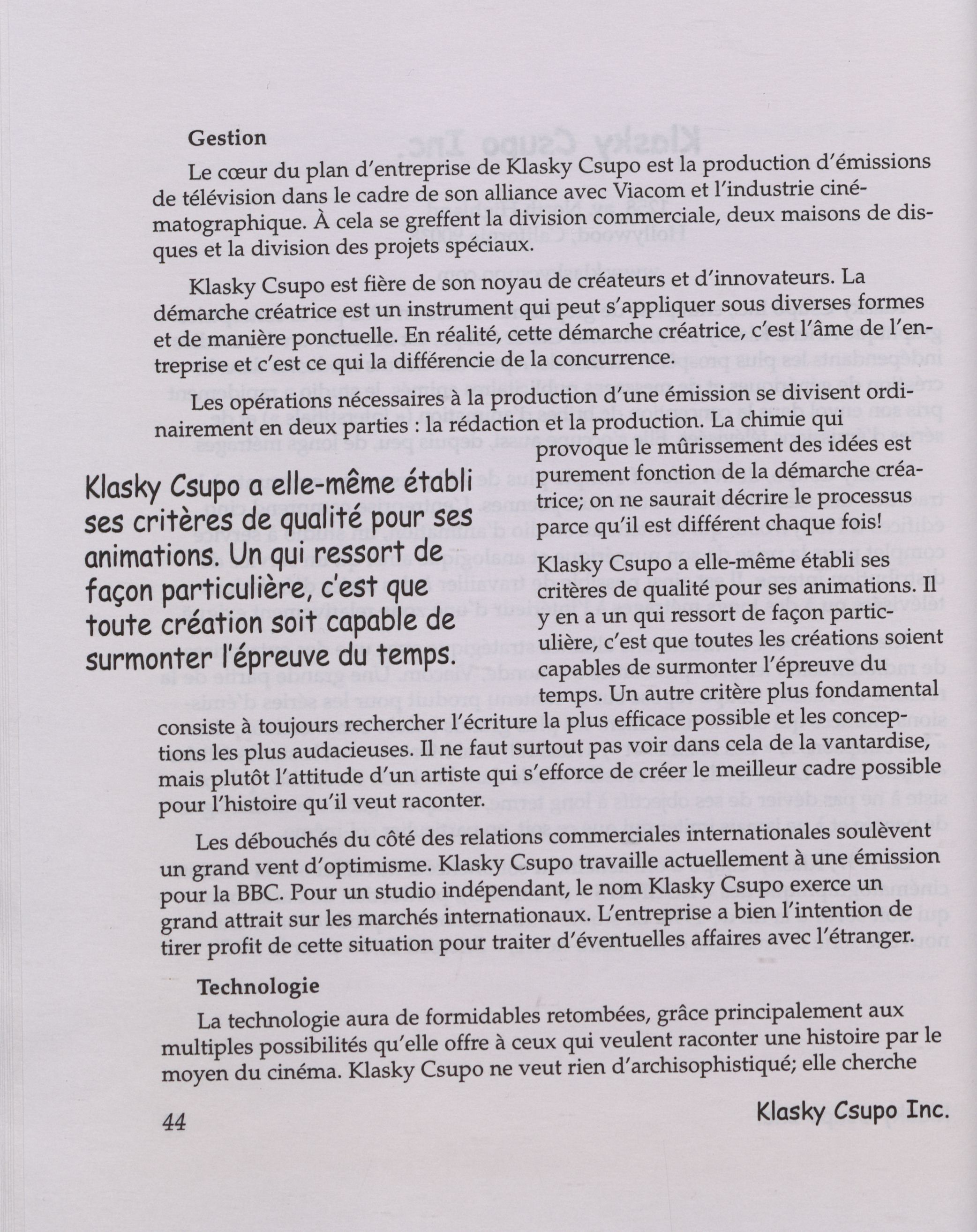 Gestion

Le cœur du plan d'entreprise de Klasky Csupo est la production d'émissions de télévision dans le cadre de son alliance avec Viacom et l'industrie cinématographique. À cela se greffent la division commerciale, deux maisons de disques et la division des projets spéciaux.

Klasky Csupo est fière de son noyau de créateurs et d'innovateurs. La démarche créatrice est un instrument qui peut s'appliquer sous diverses formes et de manière ponctuelle. En réalité, cette démarche créatrice, c'est l'âme de l'entreprise et c'est ce qui la différencie de la concurrence.

Les opérations nécessaires à la production d'une émission se divisent ordinairement en deux parties : la rédaction et la production. La chimie qui provoque le mûrissement des idées est purement fonction de la démarche créatrice; on ne saurait décrire le processus parce qu'il est différent chaque fois!

Klasky Csupo a elle-même établi ses critères de qualité pour ses animations. Un qui ressort de façon particulière, c'est que toute création soit capable de surmonter l'épreuve du temps.

Klasky Csupo a elle-même établi ses critères de qualité pour ses animations. Il y en a un qui ressort de façon particulière, c'est que toutes les créations soient capables de surmonter l'épreuve du temps. Un autre critère plus fondamental consiste à toujours rechercher l'écriture la plus efficace possible et les conceptions les plus audacieuses. Il ne faut surtout pas voir dans cela de la vantardise, mais plutôt l'attitude d'un artiste qui s'efforce de créer le meilleur cadre possible pour l'histoire qu'il veut raconter.

Les débouchés du côté des relations commerciales internationales soulèvent un grand vent d'optimisme. Klasky Csupo travaille actuellement à une émission pour la BBC. Pour un studio indépendant, le nom Klasky Csupo exerce un grand attrait sur les marchés internationaux. L'entreprise a bien l'intention de tirer profit de cette situation pour traiter d'éventuelles affaires avec l'étranger.

Technologie

La technologie aura de formidables retombées, grâce principalement aux multiples possibilités qu'elle offre à ceux qui veulent raconter une histoire par le moyen du cinéma. Klasky Csupo ne veut rien d'archisophistiqué; elle cherche

44

Klasky Csupo Inc.